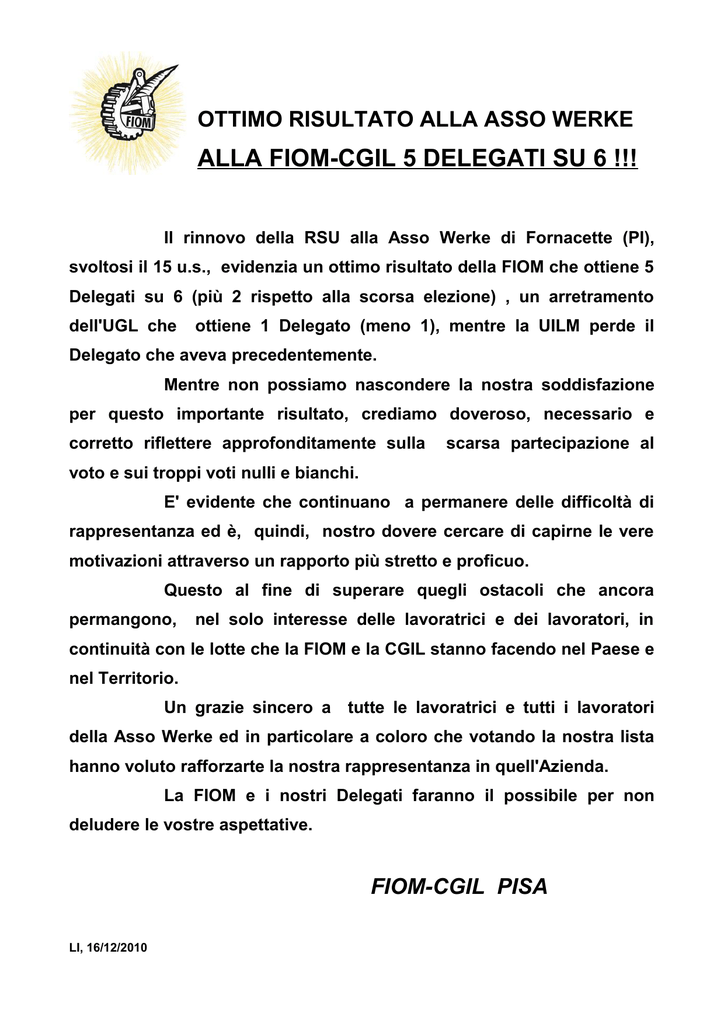 FIOM

OTTIMO RISULTATO ALLA ASSO WERKE

ALLA FIOM-CGIL 5 DELEGATI SU 6 !!!

Il rinnovo della RSU alla Asso Werke di Fornacette (PI), svoltosi il 15 u.s., evidenzia un ottimo risultato della FIOM che ottiene 5 Delegati su 6 (più 2 rispetto alla scorsa elezione) , un arretramento dell'UGL che ottiene 1 Delegato (meno 1), mentre la UILM perde il Delegato che aveva precedentemente.

Mentre non possiamo nascondere la nostra soddisfazione per questo importante risultato, crediamo doveroso, necessario e corretto riflettere approfonditamente sulla scarsa partecipazione al voto e sui troppi voti nulli e bianchi.

E' evidente che continuano a permanere delle difficoltà di rappresentanza ed è, quindi, nostro dovere cercare di capirne le vere motivazioni attraverso un rapporto più stretto e proficuo.

Questo al fine di superare quegli ostacoli che ancora permangono, nel solo interesse delle lavoratrici e dei lavoratori, in continuità con le lotte che la FIOM e la CGIL stanno facendo nel Paese e nel Territorio.

Un grazie sincero a tutte le lavoratrici e tutti i lavoratori della Asso Werke ed in particolare a coloro che votando la nostra lista hanno voluto rafforzarte la nostra rappresentanza in quell'Azienda.

La FIOM e i nostri Delegati faranno il possibile per non deludere le vostre aspettative.

FIOM-CGIL PISA

LI, 16/12/2010